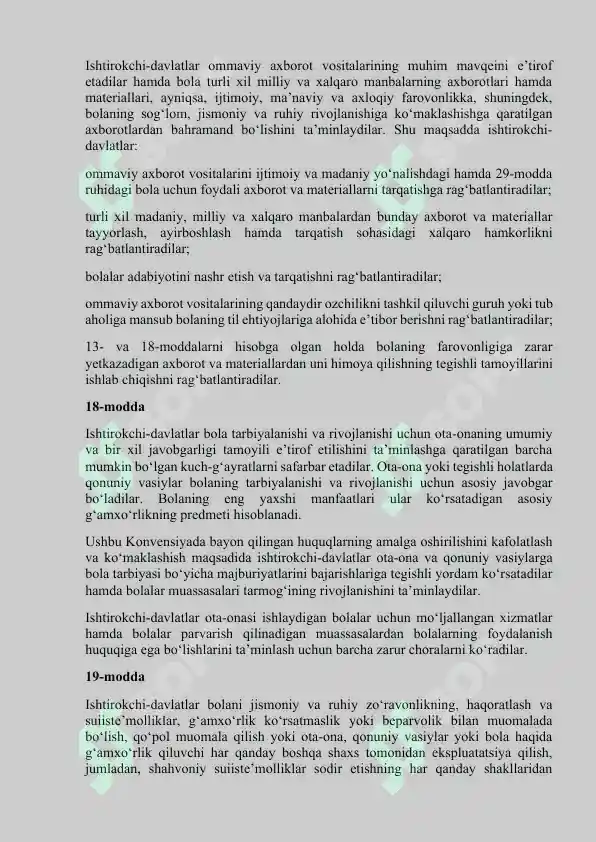 Ishtirokchi-davlatlar ommaviy axborot vositalarining muhim mavqeini e'tirof etadilar hamda bola turli xil milliy va xalqaro manbalarning axborotlari hamda materiallari, ayniqsa, ijtimoiy, ma'naviy va axloqiy farovonlikka, shuningdek, bolaning sog'lom, jismoniy va ruhiy rivojlanishiga ko'maklashishga qaratilgan axborotlardan bahramand bo'lishini ta'minlaydilar. Shu maqsadda ishtirokchi-davlatlar:

ommaviy axborot vositalarini ijtimoiy va madaniy yo'nalishdagi hamda 29-modda ruhidagi bola uchun foydali axborot va materiallarni tarqatishga rag'batlantiradilar;

turli xil madaniy, milliy va xalqaro manbalardan bunday axborot va materiallar tayyorlash, ayirboshlash hamda tarqatish sohasidagi xalqaro hamkorlikni rag'batlantiradilar;

bolalar adabiyotini nashr etish va tarqatishni rag'batlantiradilar;

ommaviy axborot vositalarining qandaydir ozchilikni tashkil qiluvchi guruh yoki tub aholiga mansub bolaning til ehtiyojlariga alohida e'tibor berishni rag'batlantiradilar;

13- va 18-moddalarni hisobga olgan holda bolaning farovonligiga zarar yetkazadigan axborot va materiallardan uni himoya qilishning tegishli tamoyillarini ishlab chiqishni rag'batlantiradilar.

18-modda

Ishtirokchi-davlatlar bola tarbiyalanishi va rivojlanishi uchun ota-onaning umumiy va bir xil javobgarligi tamoyili e'tirof etilishini ta'minlashga qaratilgan barcha mumkin bo'lgan kuch-g'ayratlarni safarbar etadilar. Ota-ona yoki tegishli holatlarda qonuniy vasiylar bolaning tarbiyalanishi va rivojlanishi uchun asosiy javobgar bo'ladilar. Bolaning eng yaxshi manfaatlari ular ko'rsatadigan asosiy g'amxo'rlikning predmeti hisoblanadi.

Ushbu Konvensiyada bayon qilingan huquqlarning amalga oshirilishini kafolatlash va ko'maklashish maqsadida ishtirokchi-davlatlar ota-ona va qonuniy vasiylarga bola tarbiyasi bo'yicha majburiyatlarini bajarishlariga tegishli yordam ko'rsatadilar hamda bolalar muassasalari tarmog'ining rivojlanishini ta'minlaydilar.

Ishtirokchi-davlatlar ota-onasi ishlaydigan bolalar uchun mo'ljallangan xizmatlar hamda bolalar parvarish qilinadigan muassasalardan bolalarning foydalanish huquqiga ega bo'lishlarini ta'minlash uchun barcha zarur choralarni ko'radilar.

19-modda

Ishtirokchi-davlatlar bolani jismoniy va ruhiy zo'ravonlikning, haqoratlash va suiiste'molliklar, g'amxo'rlik ko'rsatmaslik yoki beparvolik bilan muomalada bo'lish, qo'pol muomala qilish yoki ota-ona, qonuniy vasiylar yoki bola haqida g'amxo'rlik qiluvchi har qanday boshqa shaxs tomonidan ekspluatatsiya qilish, jumladan, shahvoniy suiiste'molliklar sodir etishning har qanday shakllaridan